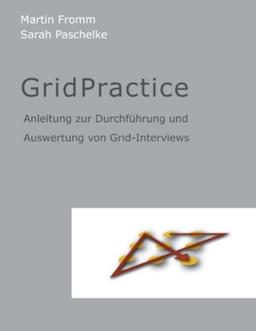 Martin Fromm
Sarah Paschelke

GridPractice

Anleitung zur Durchführung und Auswertung von Grid-Interviews